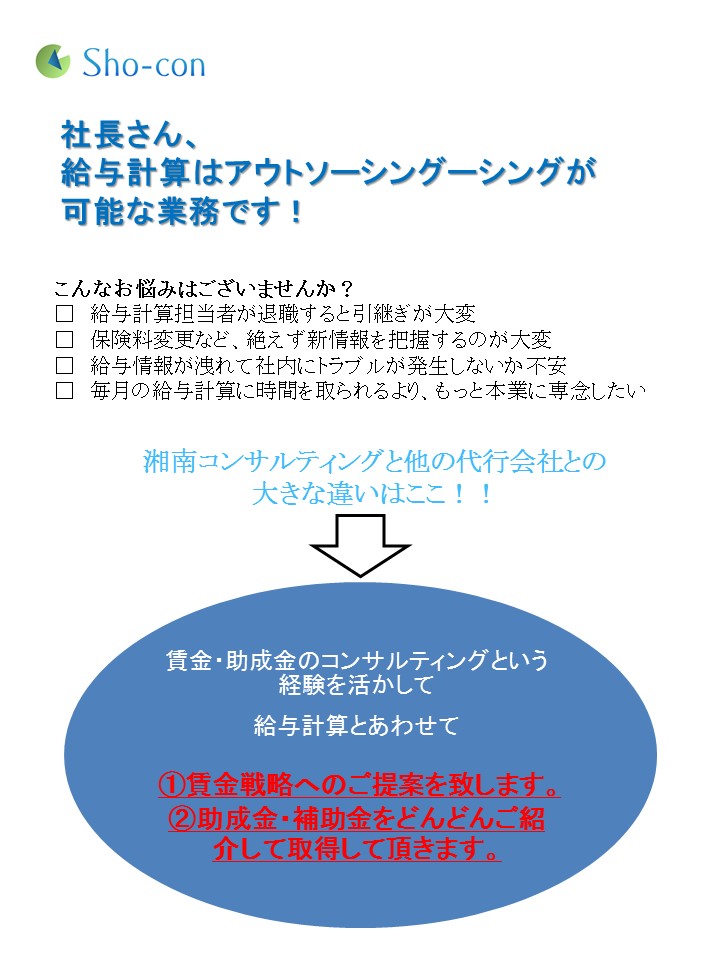 Sho-con

社長さん、
給与計算はアウトソーシングーシングが
可能な業務です！

こんなお悩みはございませんか？
□ 給与計算担当者が退職すると引継ぎが大変
□ 保険料変更など、絶えず新情報を把握するのが大変
□ 給与情報が洩れて社内にトラブルが発生しないか不安
□ 毎月の給与計算に時間を取られるより、もっと本業に専念したい

湘南コンサルティングと他の代行会社との
大きな違いはここ！！

賃金・助成金のコンサルティングという
経験を活かして

給与計算とあわせて

①賃金戦略へのご提案を致します。
②助成金・補助金をどんどんご紹介して取得して頂きます。